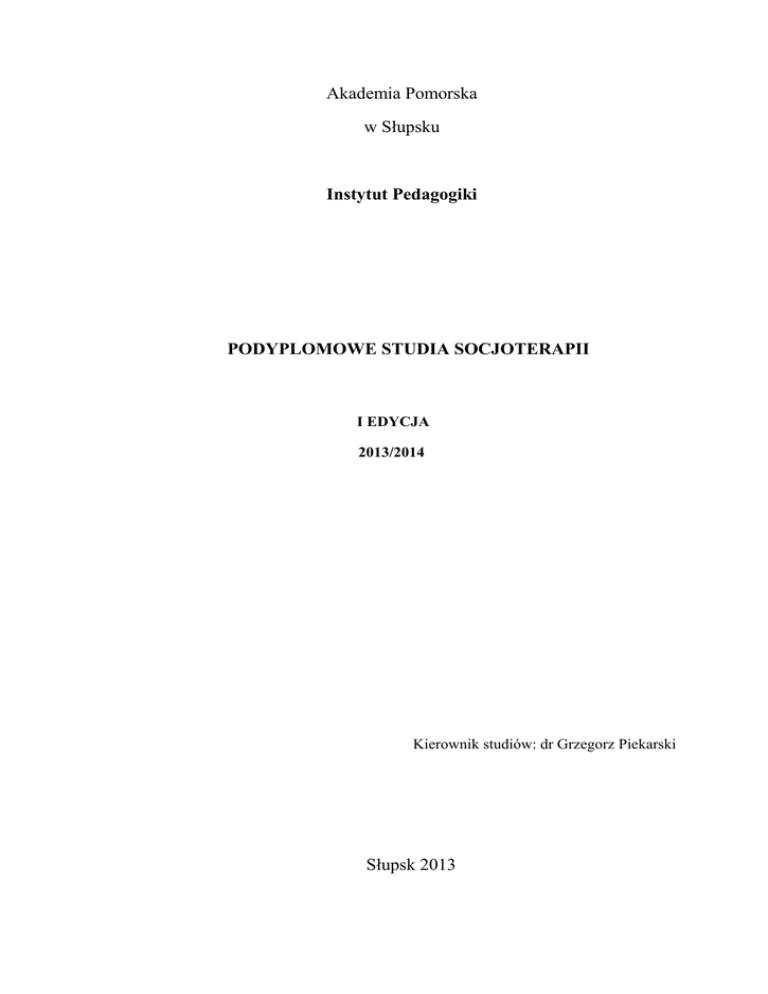 Akademia Pomorska

w Słupsku

Instytut Pedagogiki

PODYPLOMOWE STUDIA SOCJOTERAPII

I EDYCJA

2013/2014

Kierownik studiów: dr Grzegorz Piekarski

Słupsk 2013